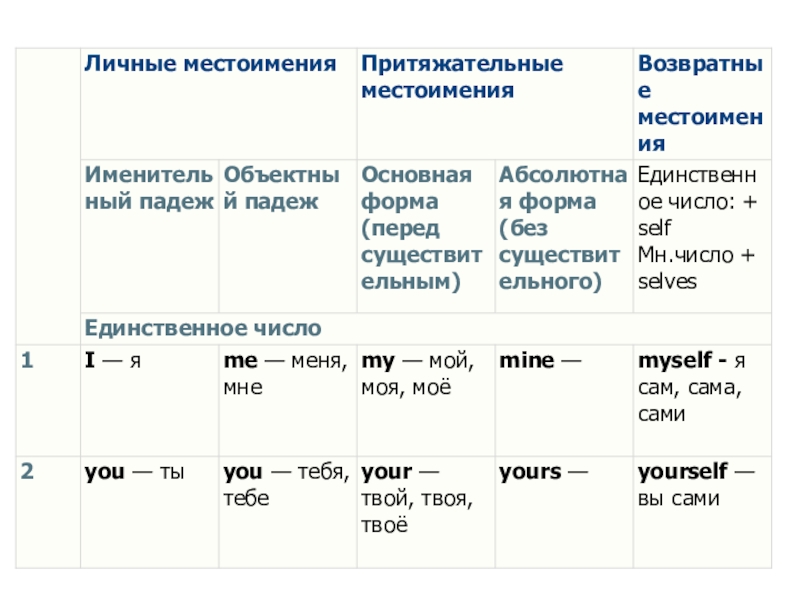 |  | Личные местоимения |  | Притяжательные местоимения |  | Возвратные местоимения |
|---|---|---|---|---|---|
|  | Именительный падеж | Объектный падеж | Основная форма (перед существительным) | Абсолютная форма (без существительного) | Единственное число: + self Мн.число + selves |
|  | Единственное число |  |  |  |  |
| 1 | I — я | me — меня, мне | my — мой, моя, моё | mine — | myself - я сам, сама, сами |
| 2 | you — ты | you — тебя, тебе | your — твой, твоя, твоё | yours — | yourself — вы сами |